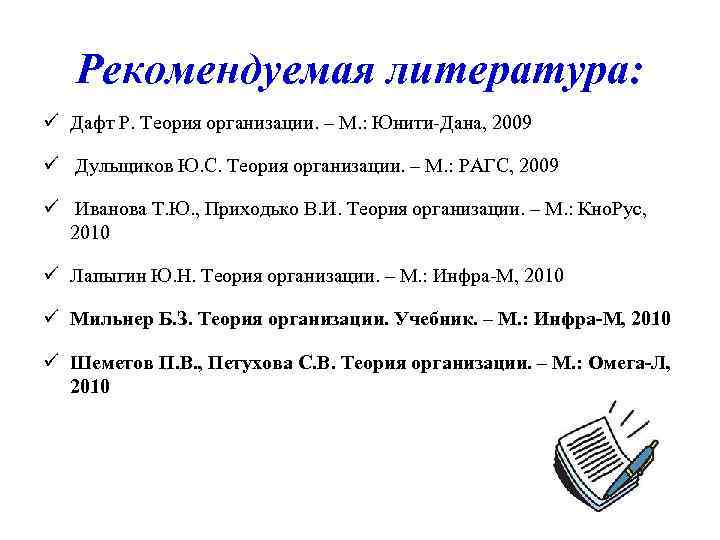 Рекомендуемая литература:

✓ Дафт Р. Теория организации. – М.: Юнити-Дана, 2009

✓ Дульщиков Ю.С. Теория организации. – М.: РАГС, 2009

✓ Иванова Т.Ю., Приходько В.И. Теория организации. – М.: КноРус, 2010

✓ Лапыгин Ю.Н. Теория организации. – М.: Инфра-М, 2010

✓ Мильнер Б.З. Теория организации. Учебник. – М.: Инфра-М, 2010

✓ Шеметов П.В., Петухова С.В. Теория организации. – М.: Омега-Л, 2010